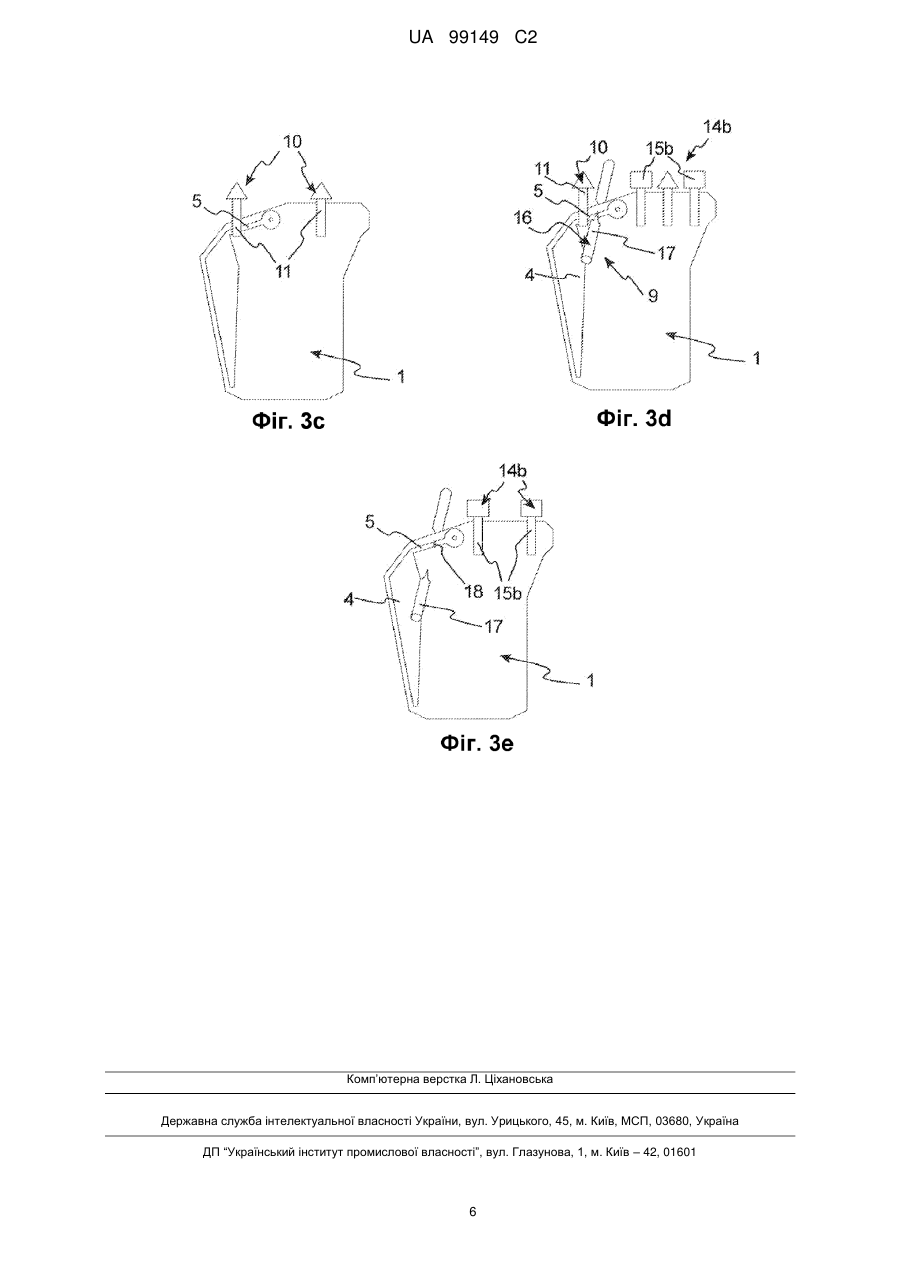 UA 99149 C2

10
5
11
1
Фіг. 3c

14b
10
15b
11
5
16
17
4
9
1
Фіг. 3d

14b
5
18
15b
4
17
1
Фіг. 3e

Комп'ютерна верстка Л. Ціхановська

Державна служба інтелектуальної власності України, вул. Урицького, 45, м. Київ, МСП, 03680, Україна

ДП "Український інститут промислової власності", вул. Глазунова, 1, м. Київ – 42, 01601

6